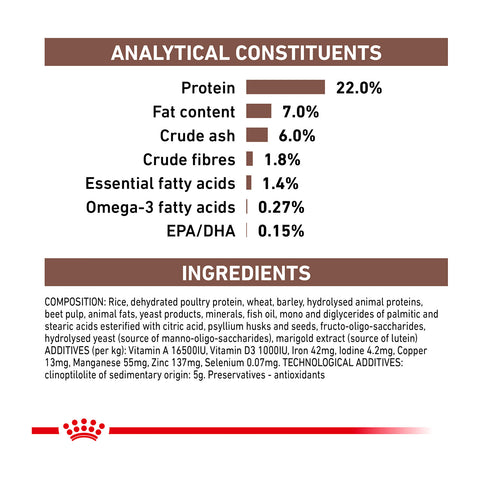 ANALYTICAL CONSTITUENTS

Protein 22.0%
Fat content 7.0%
Crude ash 6.0%
Crude fibres 1.8%
Essential fatty acids 1.4%
Omega-3 fatty acids 0.27%
EPA/DHA 0.15%

INGREDIENTS

COMPOSITION: Rice, dehydrated poultry protein, wheat, barley, hydrolysed animal proteins, beet pulp, animal fats, yeast products, minerals, fish oil, mono and diglycerides of palmitic and stearic acids esterified with citric acid, psyllium husks and seeds, fructo-oligo-saccharides, hydrolysed yeast (source of manno-oligo-saccharides), marigold extract (source of lutein) ADDITIVES (per kg): Vitamin A 16500IU, Vitamin D3 1000IU, Iron 42mg, Iodine 4.2mg, Copper 13mg, Manganese 55mg, Zinc 137mg, Selenium 0.07mg. TECHNOLOGICAL ADDITIVES: clinoptilolite of sedimentary origin: 5g. Preservatives - antioxidants